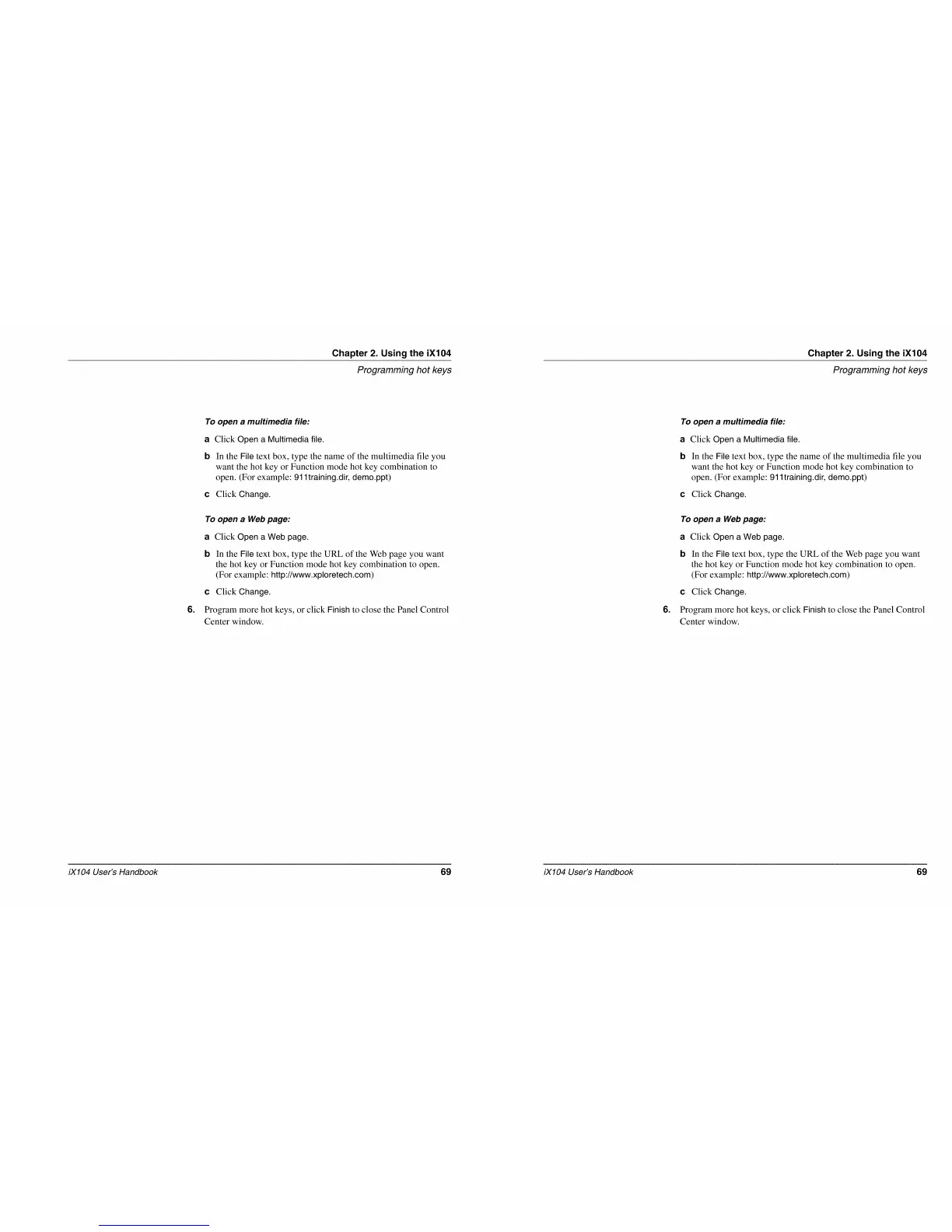 Chapter 2. Using the iX104
Programming hot keys

To open a multimedia file:

a Click Open a Multimedia file.

b In the File text box, type the name of the multimedia file you want the hot key or Function mode hot key combination to open. (For example: 911training.dir, demo.ppt)

c Click Change.

To open a Web page:

a Click Open a Web page.

b In the File text box, type the URL of the Web page you want the hot key or Function mode hot key combination to open. (For example: http://www.xploretech.com)

c Click Change.

6. Program more hot keys, or click Finish to close the Panel Control Center window.

iX104 User's Handbook 69

Chapter 2. Using the iX104
Programming hot keys

To open a multimedia file:

a Click Open a Multimedia file.

b In the File text box, type the name of the multimedia file you want the hot key or Function mode hot key combination to open. (For example: 911training.dir, demo.ppt)

c Click Change.

To open a Web page:

a Click Open a Web page.

b In the File text box, type the URL of the Web page you want the hot key or Function mode hot key combination to open. (For example: http://www.xploretech.com)

c Click Change.

6. Program more hot keys, or click Finish to close the Panel Control Center window.

iX104 User's Handbook 69